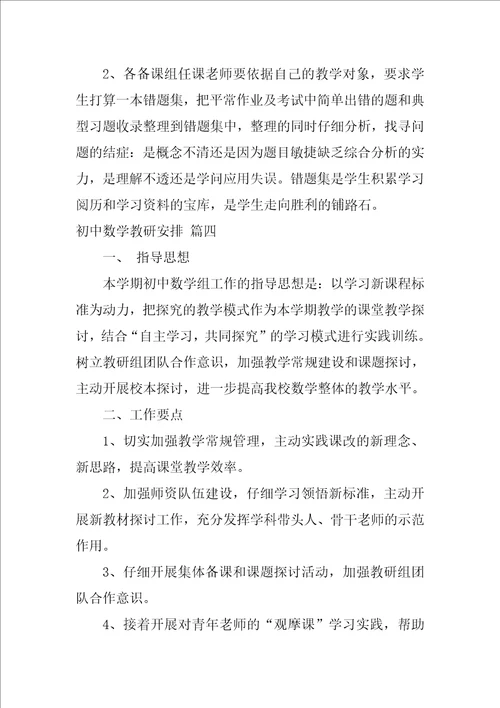 2、各备课组任课老师要依据自己的教学对象，要求学生打算一本错题集，把平常作业及考试中简单出错的题和典型习题收录整理到错题集中，整理的同时仔细分析，找寻问题的结症：是概念不清还是因为题目敏捷缺乏综合分析的实力，是理解不透还是学问应用失误。错题集是学生积累学习阅历和学习资料的宝库，是学生走向胜利的铺路石。

初中数学教研安排 篇四

一、 指导思想

本学期初中数学组工作的指导思想是：以学习新课程标准为动力，把探究的教学模式作为本学期教学的课堂教学探讨，结合“自主学习，共同探究”的学习模式进行实践训练。树立教研组团队合作意识，加强教学常规建设和课题探讨，主动开展校本探讨，进一步提高我校数学整体的教学水平。

二、工作要点

1、切实加强教学常规管理，主动实践课改的新理念、新思路，提高课堂教学效率。

2、加强师资队伍建设，仔细学习领悟新标准，主动开展新教材探讨工作，充分发挥学科带头人、骨干老师的示范作用。

3、仔细开展集体备课和课题探讨活动，加强教研组团队合作意识。

4、接着开展对青年老师的“观摩课”学习实践，帮助